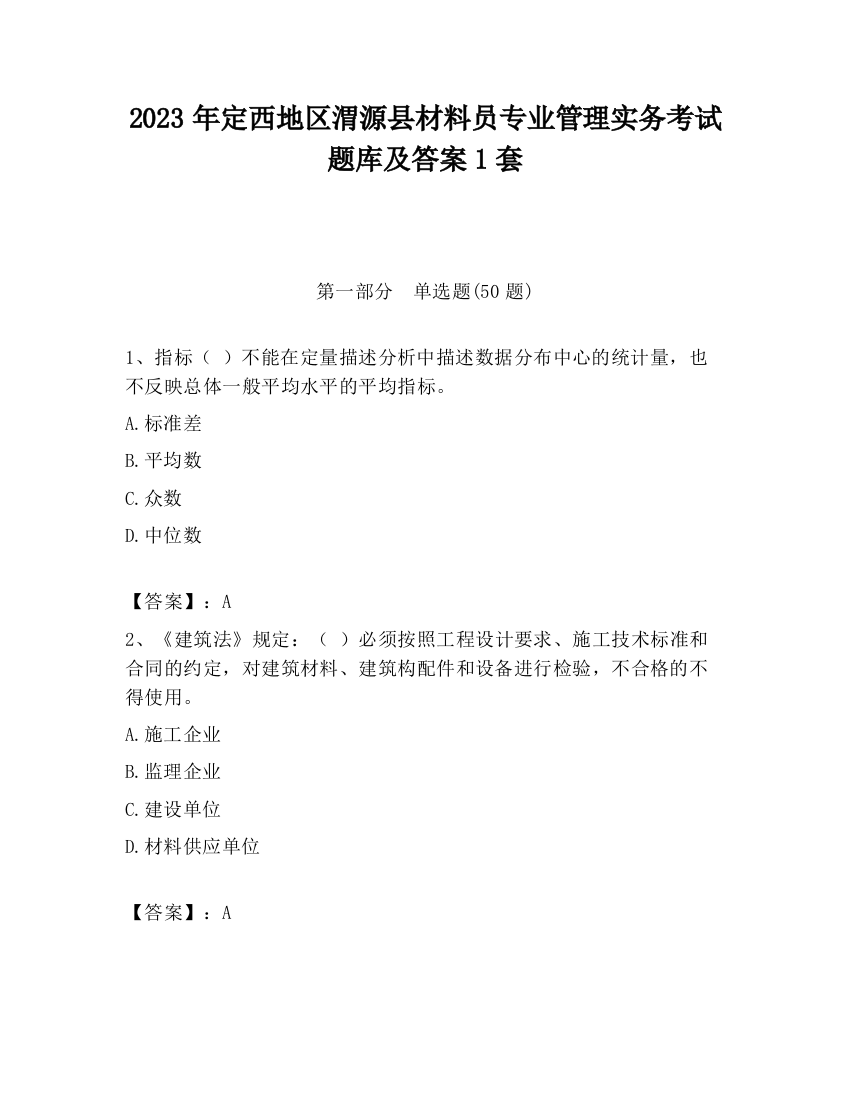 2023 年定西地区渭源县材料员专业管理实务考试题库及答案 1 套

第一部分　单选题(50 题)

1、指标（ ）不能在定量描述分析中描述数据分布中心的统计量，也不反映总体一般平均水平的平均指标。

A.标准差

B.平均数

C.众数

D.中位数

【答案】：A

2、《建筑法》规定：（ ）必须按照工程设计要求、施工技术标准和合同的约定，对建筑材料、建筑构配件和设备进行检验，不合格的不得使用。

A.施工企业

B.监理企业

C.建设单位

D.材料供应单位

【答案】：A